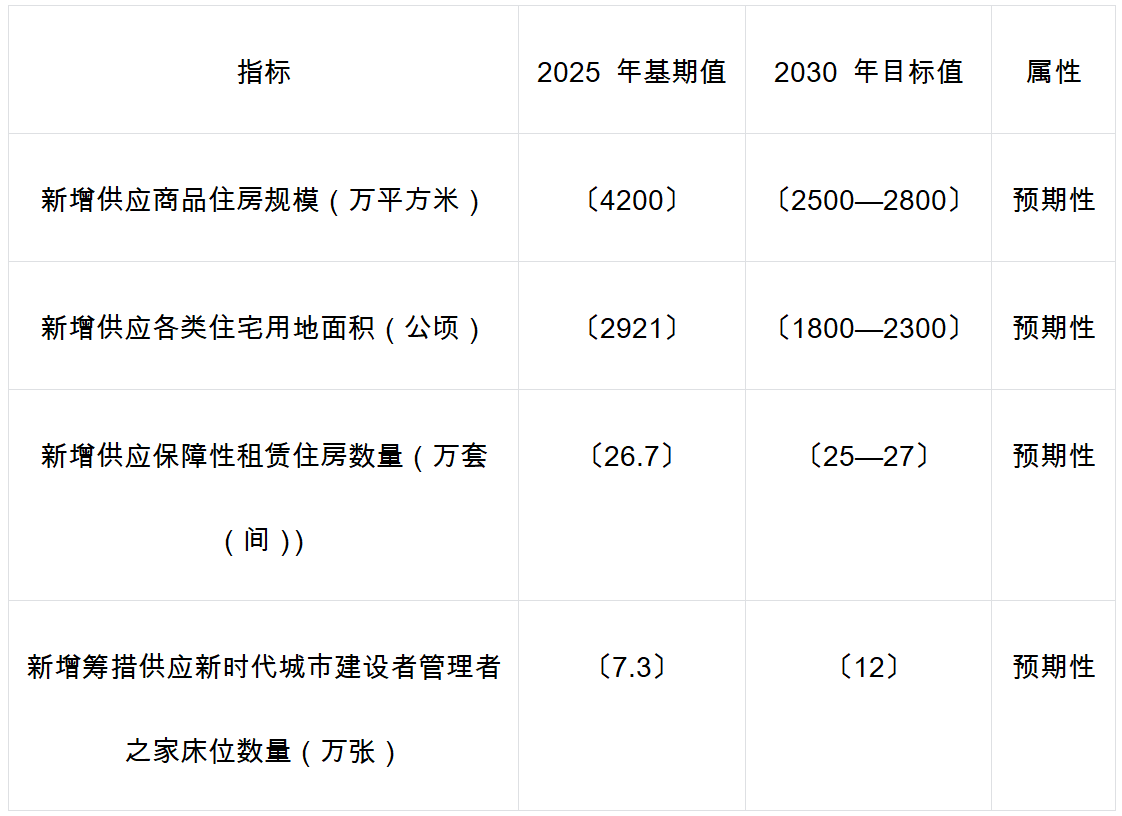 | 指标 | 2025年基期值 | 2030年目标值 | 属性 |
|---|---|---|---|
| 新增供应商品住房规模（万平方米） | 〔4200〕 | 〔2500—2800〕 | 预期性 |
| 新增供应各类住宅用地面积（公顷） | 〔2921〕 | 〔1800—2300〕 | 预期性 |
| 新增供应保障性租赁住房数量（万套（间）) | 〔26.7〕 | 〔25—27〕 | 预期性 |
| 新增筹措供应新时代城市建设者管理者之家床位数量（万张） | 〔7.3〕 | 〔12〕 | 预期性 |